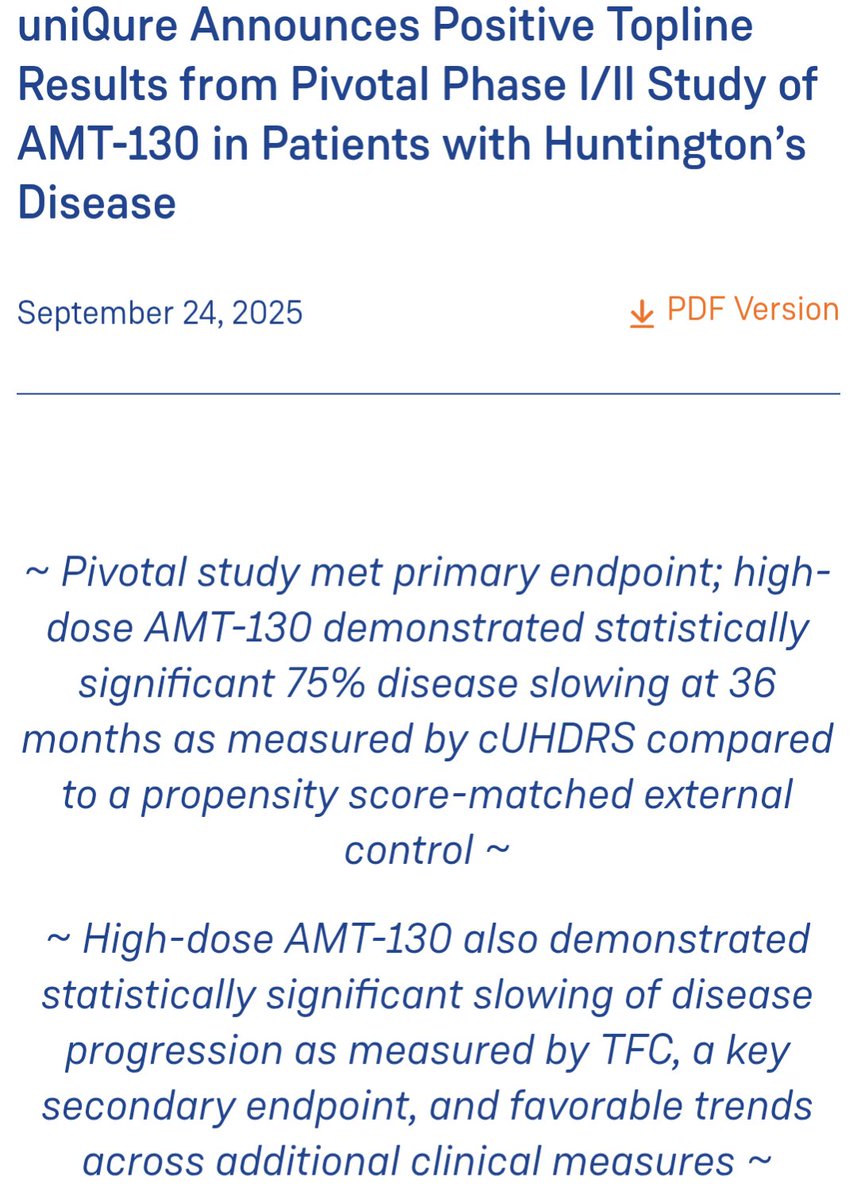 uniQure Announces Positive Topline Results from Pivotal Phase I/II Study of AMT-130 in Patients with Huntington's Disease

September 24, 2025

PDF Version

~ Pivotal study met primary endpoint; high-dose AMT-130 demonstrated statistically significant 75% disease slowing at 36 months as measured by cUHDRS compared to a propensity score-matched external control ~

~ High-dose AMT-130 also demonstrated statistically significant slowing of disease progression as measured by TFC, a key secondary endpoint, and favorable trends across additional clinical measures ~